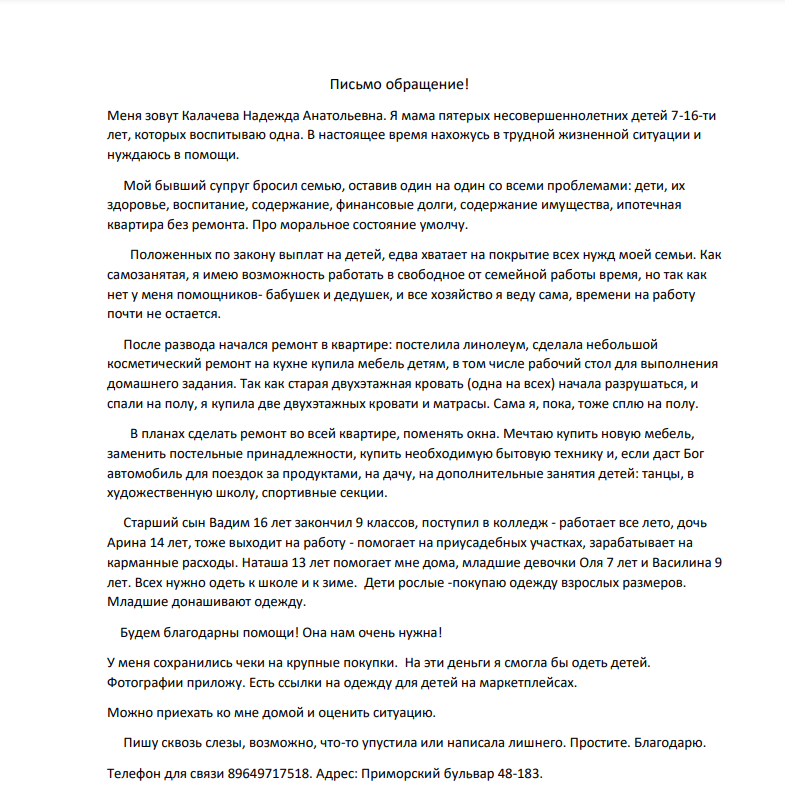 Письмо обращение!

Меня зовут Калачева Надежда Анатольевна. Я мама пятерых несовершеннолетних детей 7-16-ти лет, которых воспитываю одна. В настоящее время нахожусь в трудной жизненной ситуации и нуждаюсь в помощи.

Мой бывший супруг бросил семью, оставив один на один со всеми проблемами: дети, их здоровье, воспитание, содержание, финансовые долги, содержание имущества, ипотечная квартира без ремонта. Про моральное состояние умолчу.

Положенных по закону выплат на детей, едва хватает на покрытие всех нужд моей семьи. Как самозанятая, я имею возможность работать в свободное от семейной работы время, но так как нет у меня помощников- бабушек и дедушек, и все хозяйство я веду сама, времени на работу почти не остается.

После развода начался ремонт в квартире: постелила линолеум, сделала небольшой косметический ремонт на кухне купила мебель детям, в том числе рабочий стол для выполнения домашнего задания. Так как старая двухэтажная кровать (одна на всех) начала разрушаться, и спали на полу, я купила две двухэтажных кровати и матрасы. Сама я, пока, тоже сплю на полу.

В планах сделать ремонт во всей квартире, поменять окна. Мечтаю купить новую мебель, заменить постельные принадлежности, купить необходимую бытовую технику и, если даст Бог автомобиль для поездок за продуктами, на дачу, на дополнительные занятия детей: танцы, в художественную школу, спортивные секции.

Старший сын Вадим 16 лет закончил 9 классов, поступил в колледж - работает все лето, дочь Арина 14 лет, тоже выходит на работу - помогает на приусадебных участках, зарабатывает на карманные расходы. Наташа 13 лет помогает мне дома, младшие девочки Оля 7 лет и Василина 9 лет. Всех нужно одеть к школе и к зиме. Дети рослые -покупаю одежду взрослых размеров. Младшие донашивают одежду.

Будем благодарны помощи! Она нам очень нужна!

У меня сохранились чеки на крупные покупки. На эти деньги я смогла бы одеть детей. Фотографии приложу. Есть ссылки на одежду для детей на маркетплейсах.

Можно приехать ко мне домой и оценить ситуацию.

Пишу сквозь слезы, возможно, что-то упустила или написала лишнего. Простите. Благодарю.

Телефон для связи 89649717518. Адрес: Приморский бульвар 48-183.